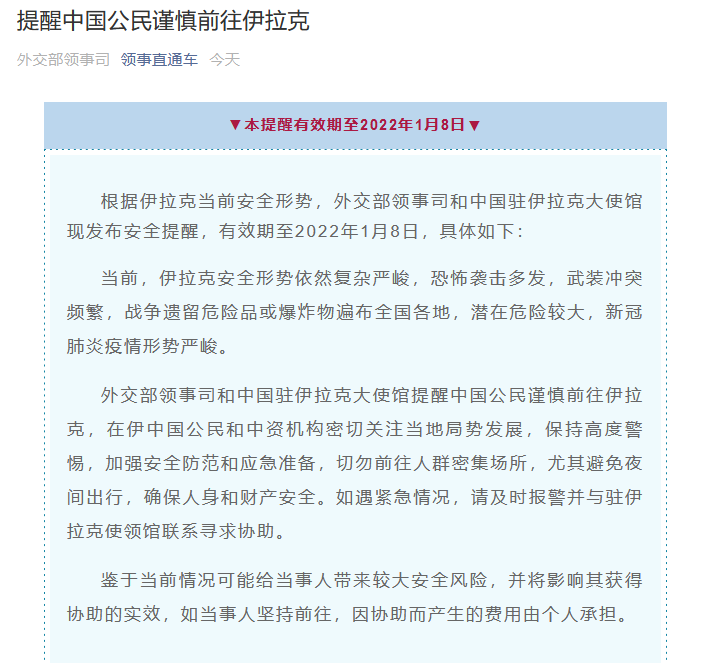 提醒中国公民谨慎前往伊拉克

外交部领事司 领事直通车 今天

▼本提醒有效期至2022年1月8日▼

根据伊拉克当前安全形势，外交部领事司和中国驻伊拉克大使馆现发布安全提醒，有效期至2022年1月8日，具体如下：

当前，伊拉克安全形势依然复杂严峻，恐怖袭击多发，武装冲突频繁，战争遗留危险品或爆炸物遍布全国各地，潜在危险较大，新冠肺炎疫情形势严峻。

外交部领事司和中国驻伊拉克大使馆提醒中国公民谨慎前往伊拉克，在伊中国公民和中资机构密切关注当地局势发展，保持高度警惕，加强安全防范和应急准备，切勿前往人群密集场所，尤其避免夜间出行，确保人身和财产安全。如遇紧急情况，请及时报警并与驻伊拉克使领馆联系寻求协助。

鉴于当前情况可能给当事人带来较大安全风险，并将影响其获得协助的实效，如当事人坚持前往，因协助而产生的费用由个人承担。